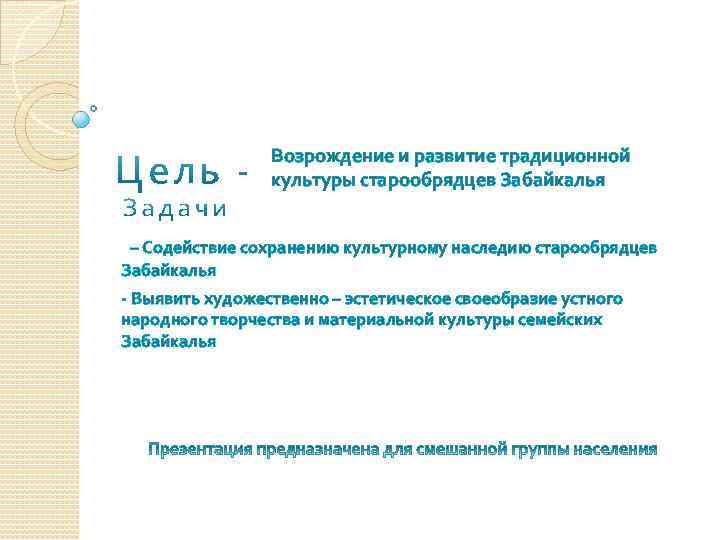 Цель -

Возрождение и развитие традиционной культуры старообрядцев Забайкалья

Задачи

– Содействие сохранению культурному наследию старообрядцев Забайкалья

- Выявить художественно – эстетическое своеобразие устного народного творчества и материальной культуры семейских Забайкалья

Презентация предназначена для смешанной группы населения